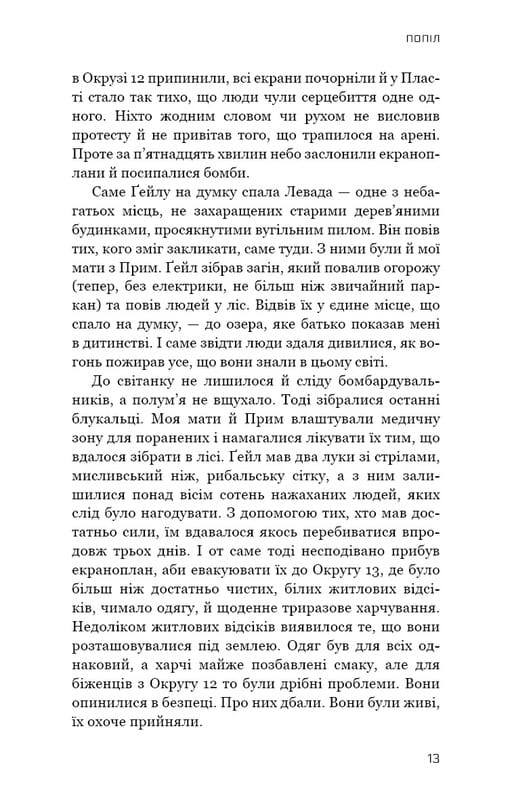 ПОПІЛ

в Окрузі 12 припинили, всі екрани почорніли й у Пласті стало так тихо, що люди чули серцебиття одне одного. Ніхто жодним словом чи рухом не висловив протесту й не привітав того, що трапилося на арені. Проте за п'ятнадцять хвилин небо заслонили екраноплани й посипалися бомби.

Саме Ґейлу на думку спала Левада — одне з небагатьох місць, не захаращених старими дерев'яними будинками, просякнутими вугільним пилом. Він повів тих, кого зміг закликати, саме туди. З ними були й мої мати з Прим. Ґейл зібрав загін, який повалив огорожу (тепер, без електрики, не більш ніж звичайний паркан) та повів людей у ліс. Відвів їх у єдине місце, що спало на думку, — до озера, яке батько показав мені в дитинстві. І саме звідти люди здаля дивилися, як вогонь пожирав усе, що вони знали в цьому світі.

До світанку не лишилося й сліду бомбардувальників, а полум'я не вщухало. Тоді зібралися останні блукальці. Моя мати й Прим влаштували медичну зону для поранених і намагалися лікувати їх тим, що вдалося зібрати в лісі. Ґейл мав два луки зі стрілами, мисливський ніж, рибальську сітку, а з ним залишилися понад вісім сотень нажаханих людей, яких слід було нагодувати. З допомогою тих, хто мав достатньо сили, їм вдавалося якось перебиватися впродовж трьох днів. І от саме тоді несподівано прибув екраноплан, аби евакуювати їх до Округу 13, де було більш ніж достатньо чистих, білих житлових відсіків, чимало одягу, й щоденне триразове харчування. Недоліком житлових відсіків виявилося те, що вони розташовувалися під землею. Одяг був для всіх однаковий, а харчі майже позбавлені смаку, але для біженців з Округу 12 то були дрібні проблеми. Вони опинилися в безпеці. Про них дбали. Вони були живі, їх охоче прийняли.

13